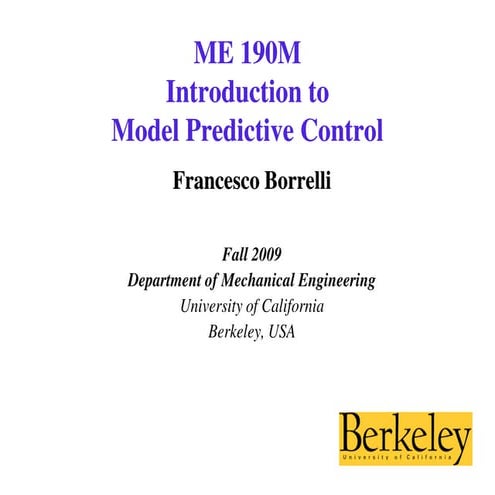 ME 190M
Introduction to
Model Predictive Control

Francesco Borrelli

Fall 2009
Department of Mechanical Engineering
University of California
Berkeley, USA

Berkeley
University of California